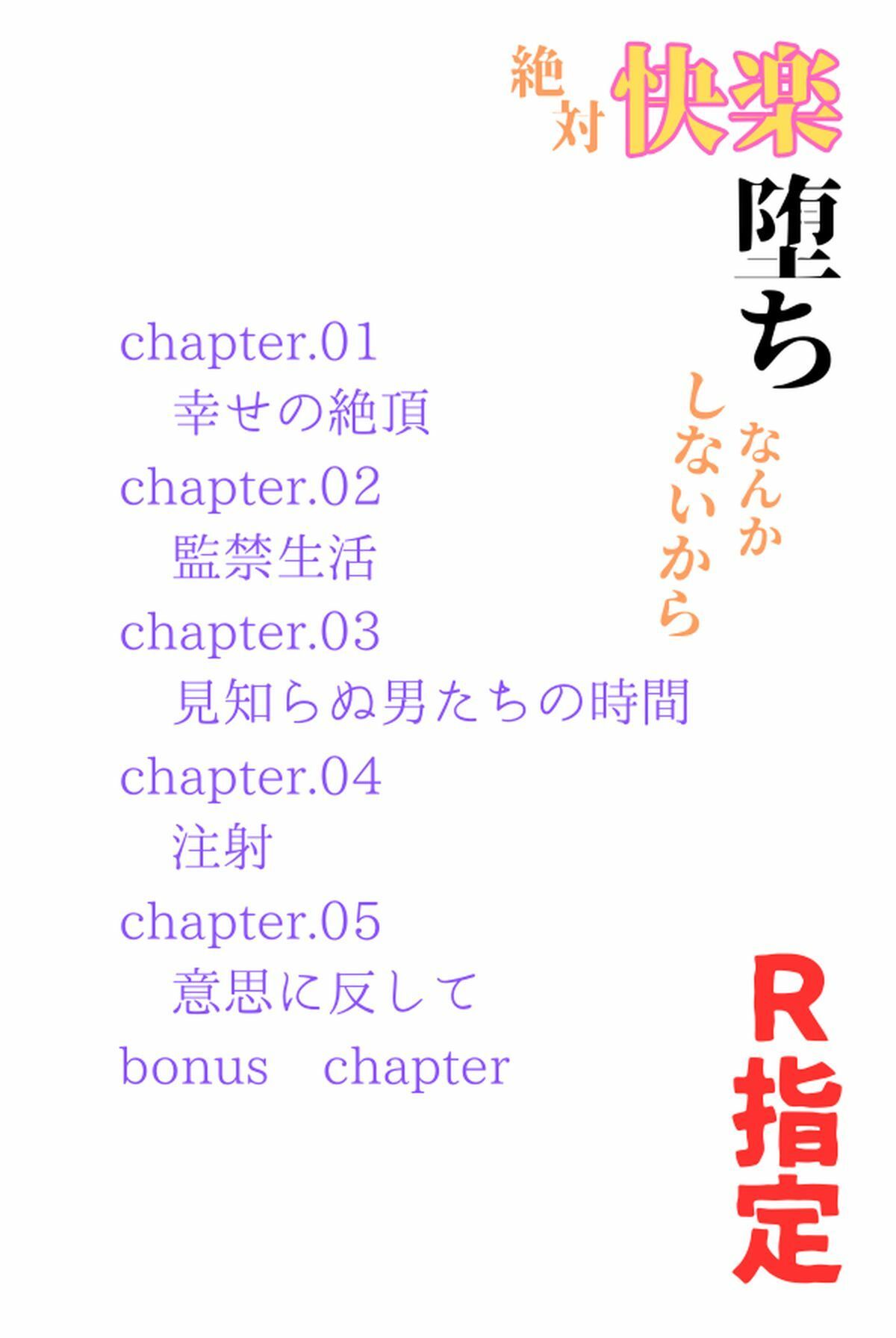 絶対快楽堕ちなんかしないから

chapter.01
幸せの絶頂
chapter.02
監禁生活
chapter.03
見知らぬ男たちの時間
chapter.04
注射
chapter.05
意思に反して
bonus chapter

R指定